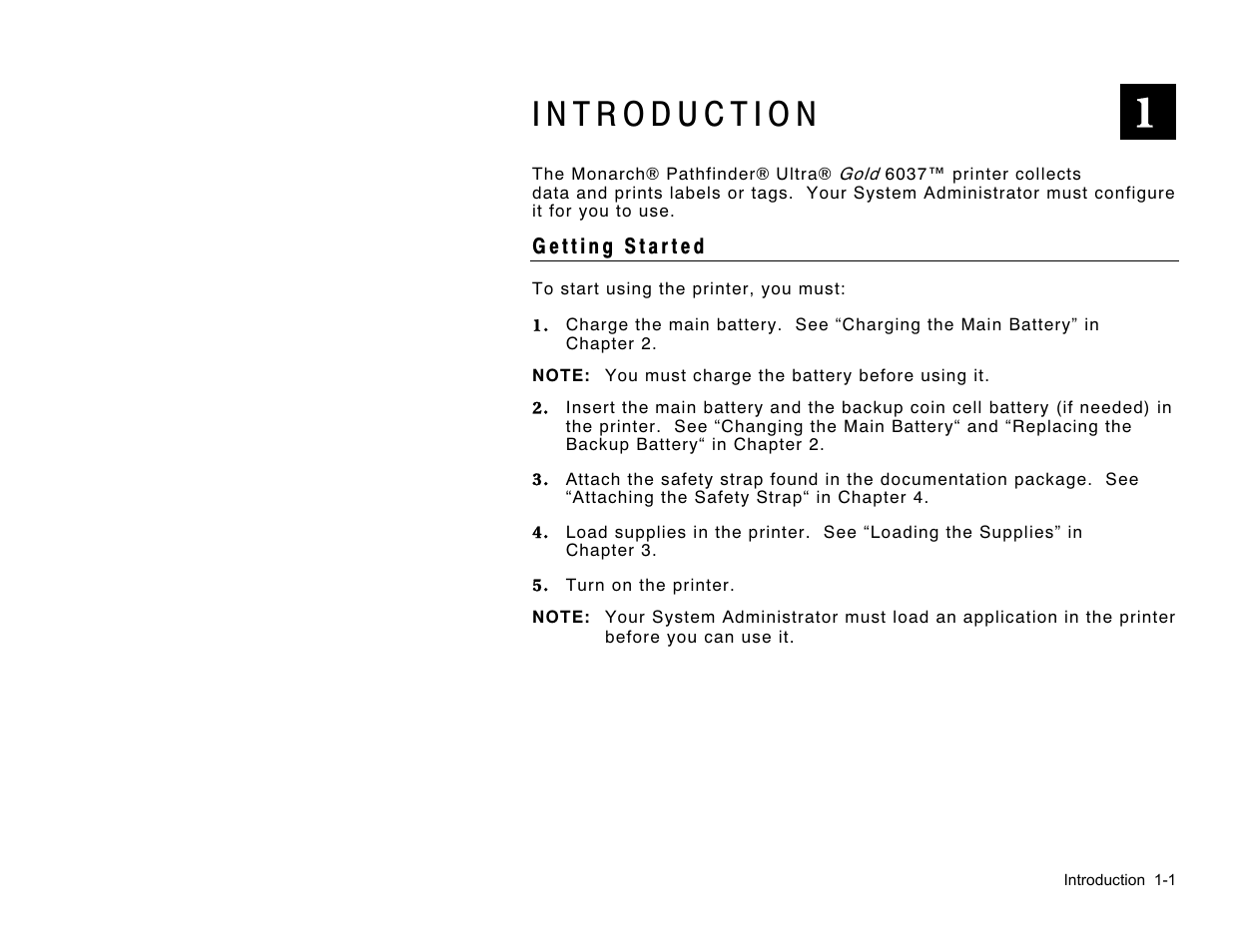 INTRODUCTION

1

The Monarch® Pathfinder® Ultra® Gold 6037™ printer collects data and prints labels or tags. Your System Administrator must configure it for you to use.

Getting Started

To start using the printer, you must:

1. Charge the main battery. See “Charging the Main Battery” in Chapter 2.

NOTE: You must charge the battery before using it.

2. Insert the main battery and the backup coin cell battery (if needed) in the printer. See “Changing the Main Battery“ and “Replacing the Backup Battery“ in Chapter 2.

3. Attach the safety strap found in the documentation package. See “Attaching the Safety Strap“ in Chapter 4.

4. Load supplies in the printer. See “Loading the Supplies” in Chapter 3.

5. Turn on the printer.

NOTE: Your System Administrator must load an application in the printer before you can use it.

Introduction 1-1